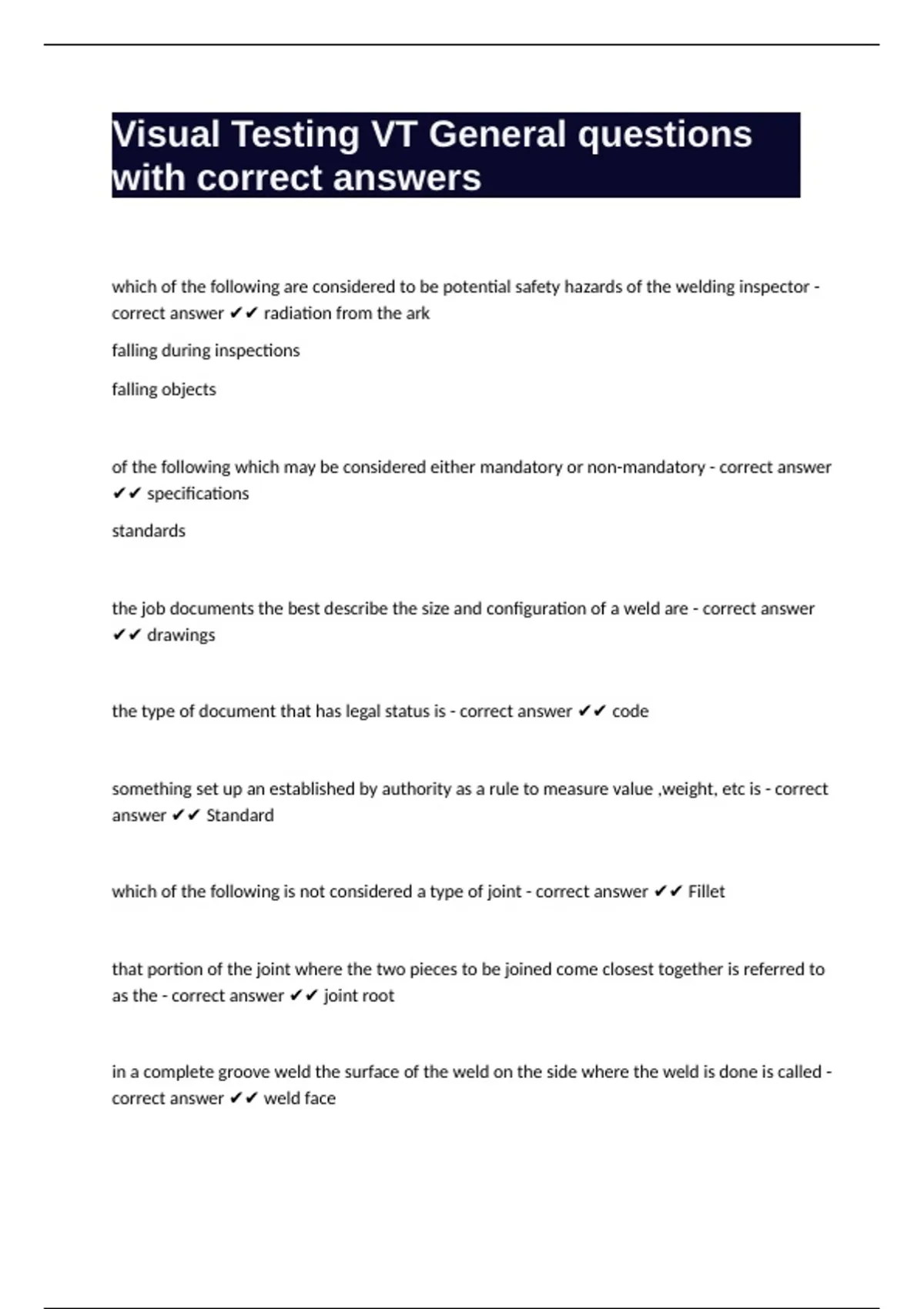 Visual Testing VT General questions with correct answers

which of the following are considered to be potential safety hazards of the welding inspector - correct answer ✔✔ radiation from the ark

falling during inspections

falling objects

of the following which may be considered either mandatory or non-mandatory - correct answer ✔✔ specifications

standards

the job documents the best describe the size and configuration of a weld are - correct answer ✔✔ drawings

the type of document that has legal status is - correct answer ✔✔ code

something set up an established by authority as a rule to measure value ,weight, etc is - correct answer ✔✔ Standard

which of the following is not considered a type of joint - correct answer ✔✔ Fillet

that portion of the joint where the two pieces to be joined come closest together is referred to as the - correct answer ✔✔ joint root

in a complete groove weld the surface of the weld on the side where the weld is done is called - correct answer ✔✔ weld face